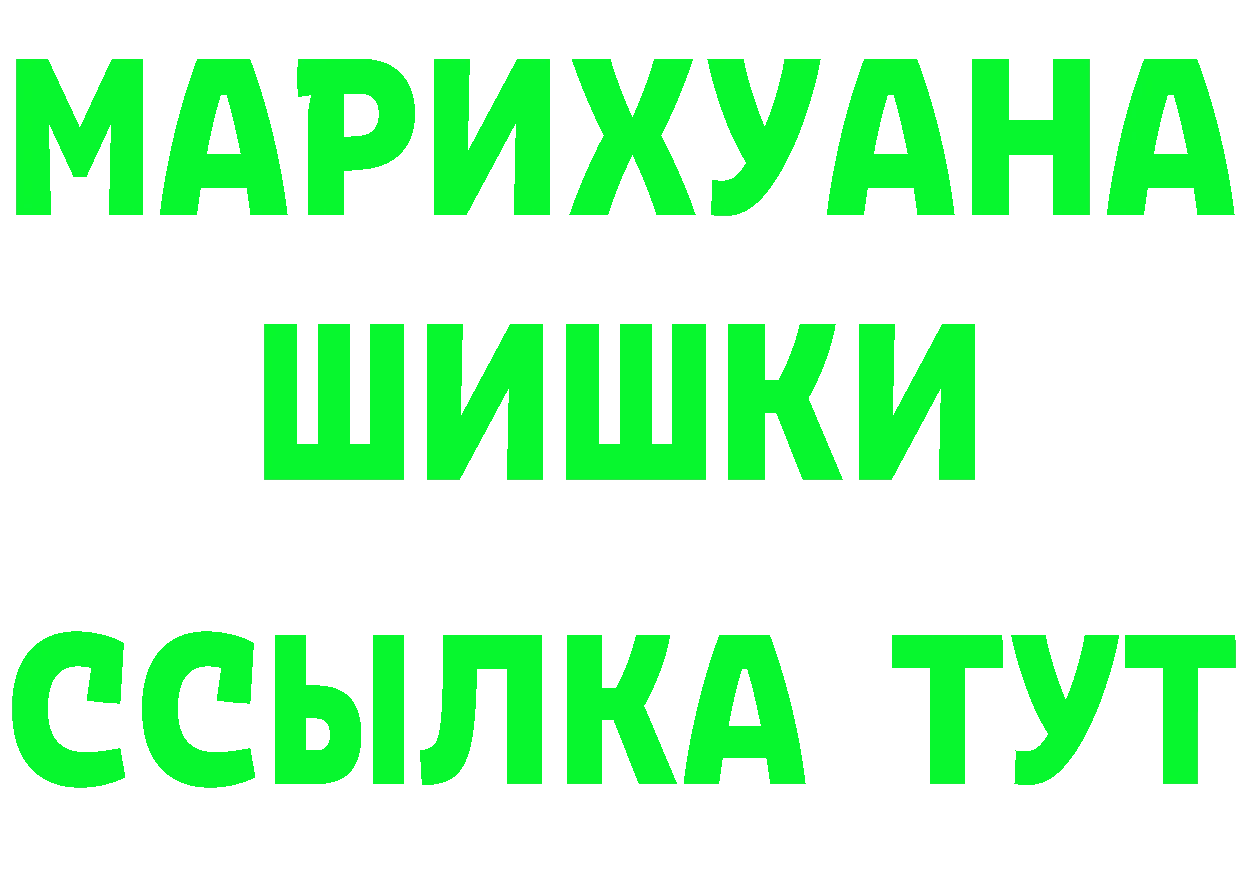 МАРИХУАНА
ШИШКИ
ССЫЛКА ТУТ